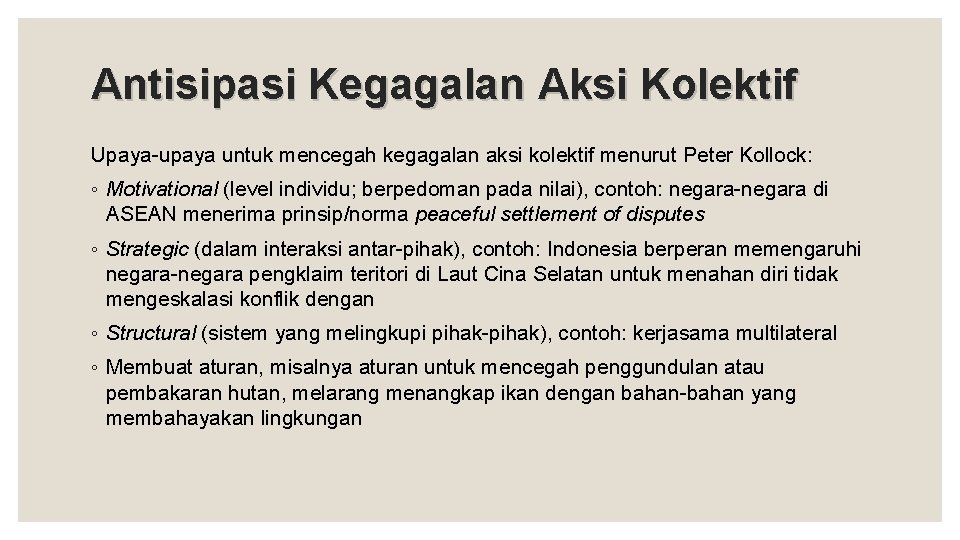 Antisipasi Kegagalan Aksi Kolektif

Upaya-upaya untuk mencegah kegagalan aksi kolektif menurut Peter Kollock:

◦ Motivational (level individu; berpedoman pada nilai), contoh: negara-negara di ASEAN menerima prinsip/norma peaceful settlement of disputes

◦ Strategic (dalam interaksi antar-pihak), contoh: Indonesia berperan memengaruhi negara-negara pengklaim teritori di Laut Cina Selatan untuk menahan diri tidak mengeskalasi konflik dengan

◦ Structural (sistem yang melingkupi pihak-pihak), contoh: kerjasama multilateral

◦ Membuat aturan, misalnya aturan untuk mencegah penggundulan atau pembakaran hutan, melarang menangkap ikan dengan bahan-bahan yang membahayakan lingkungan